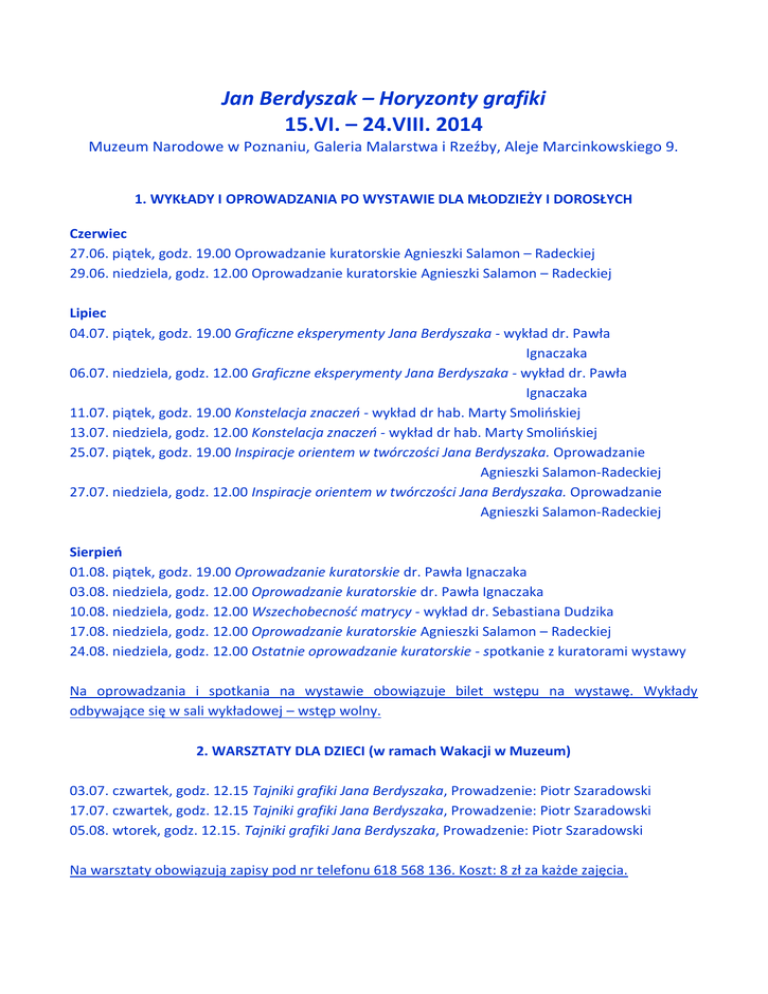 Jan Berdyszak – Horyzonty grafiki
15.VI. – 24.VIII. 2014
Muzeum Narodowe w Poznaniu, Galeria Malarstwa i Rzeźby, Aleje Marcinkowskiego 9.

1. WYKŁADY I OPROWADZANIA PO WYSTAWIE DLA MŁODZIEŻY I DOROSŁYCH

Czerwiec
27.06. piątek, godz. 19.00 Oprowadzanie kuratorskie Agnieszki Salamon – Radeckiej
29.06. niedziela, godz. 12.00 Oprowadzanie kuratorskie Agnieszki Salamon – Radeckiej

Lipiec
04.07. piątek, godz. 19.00 Graficzne eksperymenty Jana Berdyszaka - wykład dr. Pawła Ignaczaka
06.07. niedziela, godz. 12.00 Graficzne eksperymenty Jana Berdyszaka - wykład dr. Pawła Ignaczaka
11.07. piątek, godz. 19.00 Konstelacja znaczeń - wykład dr hab. Marty Smolińskiej
13.07. niedziela, godz. 12.00 Konstelacja znaczeń - wykład dr hab. Marty Smolińskiej
25.07. piątek, godz. 19.00 Inspiracje orientem w twórczości Jana Berdyszaka. Oprowadzanie Agnieszki Salamon-Radeckiej
27.07. niedziela, godz. 12.00 Inspiracje orientem w twórczości Jana Berdyszaka. Oprowadzanie Agnieszki Salamon-Radeckiej

Sierpień
01.08. piątek, godz. 19.00 Oprowadzanie kuratorskie dr. Pawła Ignaczaka
03.08. niedziela, godz. 12.00 Oprowadzanie kuratorskie dr. Pawła Ignaczaka
10.08. niedziela, godz. 12.00 Wszechobecność matrycy - wykład dr. Sebastiana Dudzika
17.08. niedziela, godz. 12.00 Oprowadzanie kuratorskie Agnieszki Salamon – Radeckiej
24.08. niedziela, godz. 12.00 Ostatnie oprowadzanie kuratorskie - spotkanie z kuratorami wystawy

Na oprowadzania i spotkania na wystawie obowiązuje bilet wstępu na wystawę. Wykłady odbywające się w sali wykładowej – wstęp wolny.

2. WARSZTATY DLA DZIECI (w ramach Wakacji w Muzeum)

03.07. czwartek, godz. 12.15 Tajniki grafiki Jana Berdyszaka, Prowadzenie: Piotr Szaradowski
17.07. czwartek, godz. 12.15 Tajniki grafiki Jana Berdyszaka, Prowadzenie: Piotr Szaradowski
05.08. wtorek, godz. 12.15. Tajniki grafiki Jana Berdyszaka, Prowadzenie: Piotr Szaradowski

Na warsztaty obowiązują zapisy pod nr telefonu 618 568 136. Koszt: 8 zł za każde zajęcia.